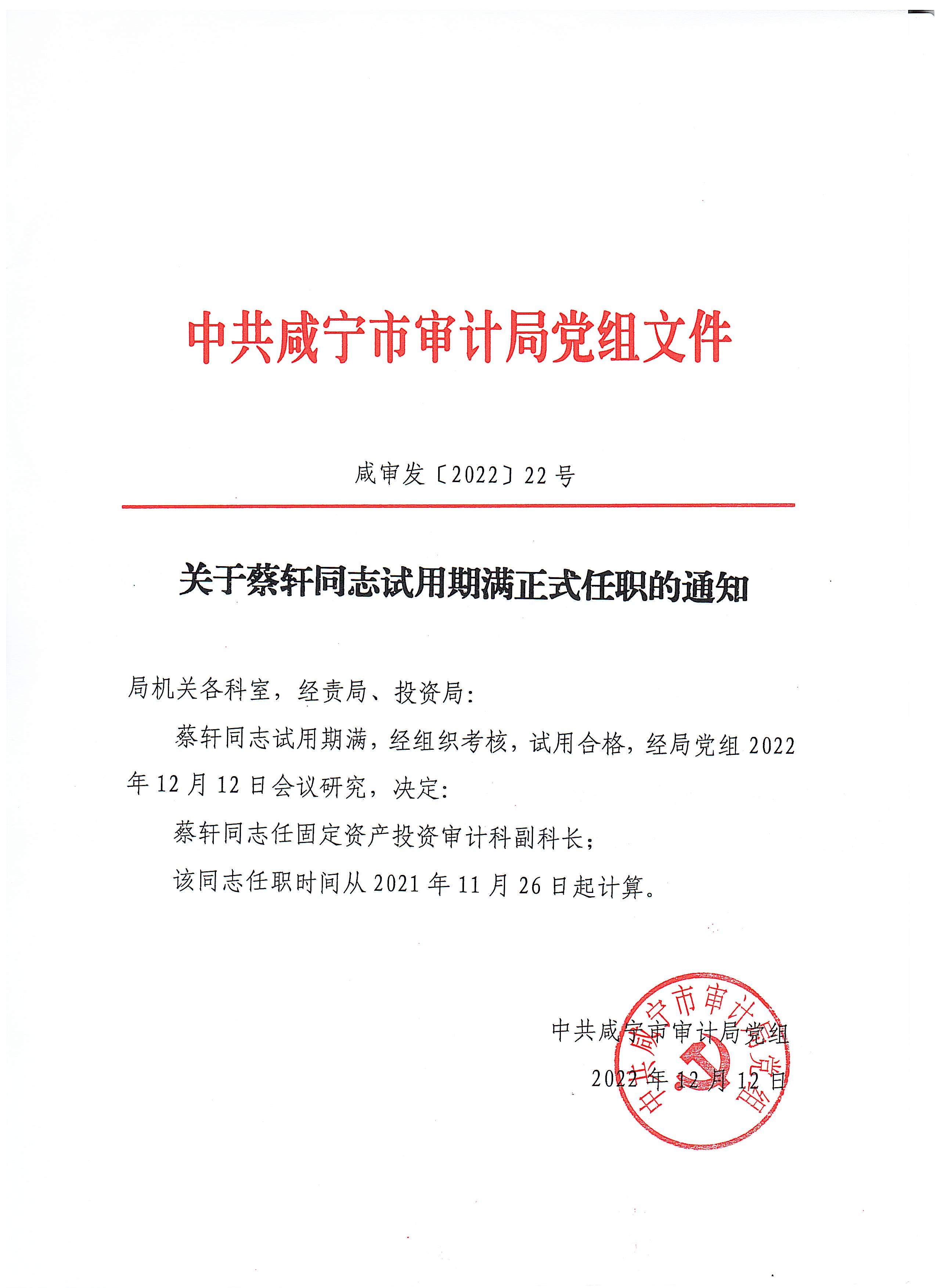 中共咸宁市审计局党组文件

咸审发〔2022〕22号

关于蔡轩同志试用期满正式任职的通知

局机关各科室，经责局、投资局：

蔡轩同志试用期满，经组织考核，试用合格，经局党组2022年12月12日会议研究，决定：

蔡轩同志任固定资产投资审计科副科长；

该同志任职时间从2021年11月26日起计算。

中共咸宁市审计局党组

2022年12月12日

中共咸宁市审计局党组